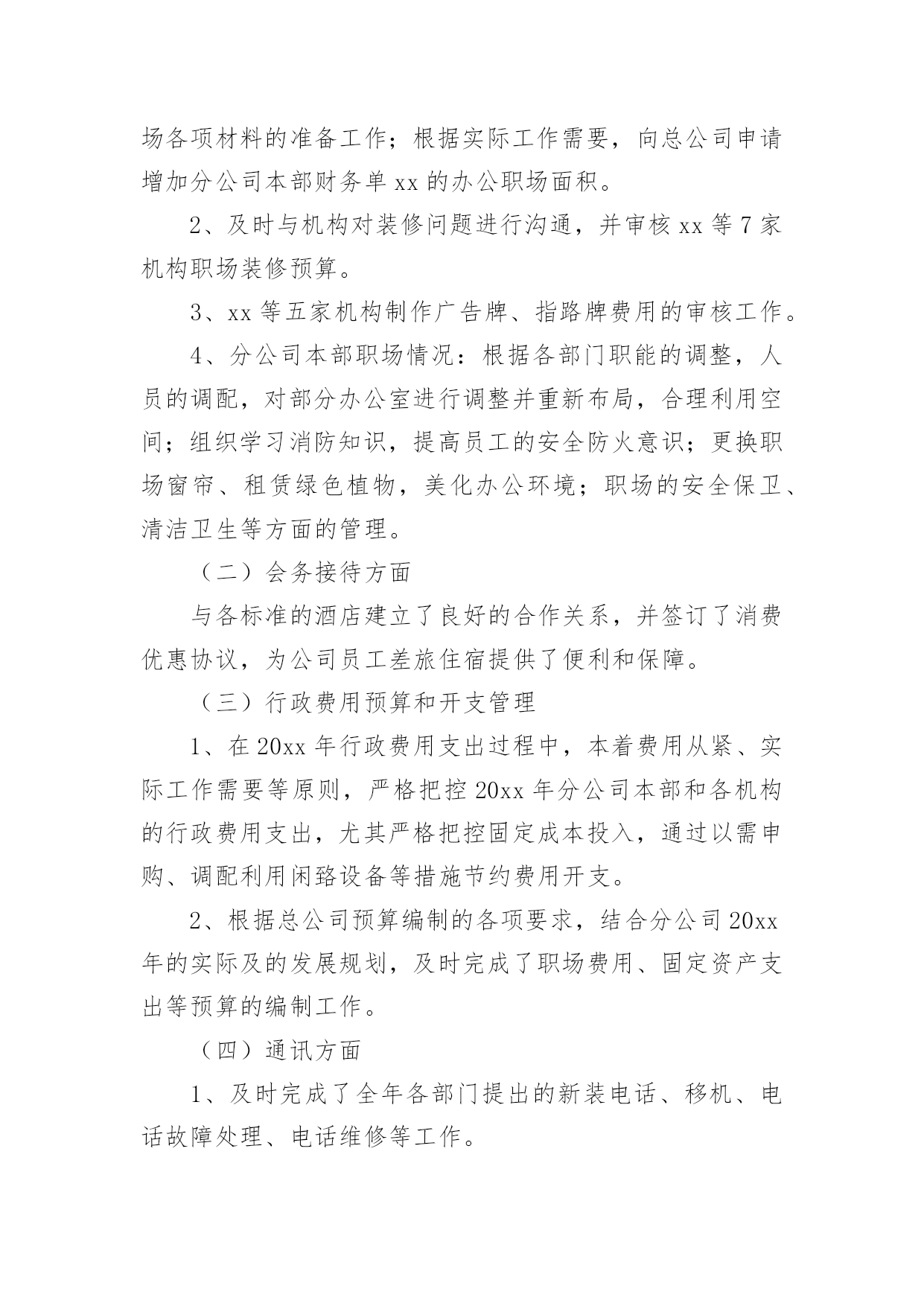 场各项材料的准备工作；根据实际工作需要，向总公司申请增加分公司本部财务单 xx 的办公职场面积。

2、及时与机构对装修问题进行沟通，并审核 xx 等 7 家机构职场装修预算。

3、xx 等五家机构制作广告牌、指路牌费用的审核工作。

4、分公司本部职场情况：根据各部门职能的调整，人员的调配，对部分办公室进行调整并重新布局，合理利用空间；组织学习消防知识，提高员工的安全防火意识；更换职场窗帘、租赁绿色植物，美化办公环境；职场的安全保卫、清洁卫生等方面的管理。

（二）会务接待方面

与各标准的酒店建立了良好的合作关系，并签订了消费优惠协议，为公司员工差旅住宿提供了便利和保障。

（三）行政费用预算和开支管理

1、在 20xx 年行政费用支出过程中，本着费用从紧、实际工作需要等原则，严格把控 20xx 年分公司本部和各机构的行政费用支出，尤其严格把控固定成本投入，通过以需申购、调配利用闲臵设备等措施节约费用开支。

2、根据总公司预算编制的各项要求，结合分公司 20xx 年的实际及的发展规划，及时完成了职场费用、固定资产支出等预算的编制工作。

（四）通讯方面

1、及时完成了全年各部门提出的新装电话、移机、电话故障处理、电话维修等工作。